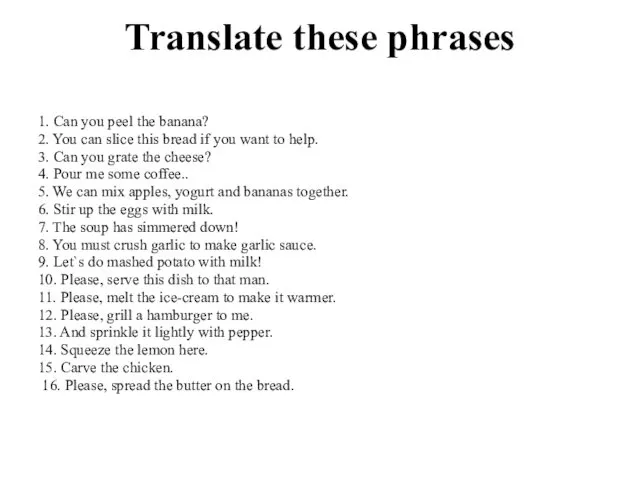 Translate these phrases

1. Can you peel the banana?
2. You can slice this bread if you want to help.
3. Can you grate the cheese?
4. Pour me some coffee..
5. We can mix apples, yogurt and bananas together.
6. Stir up the eggs with milk.
7. The soup has simmered down!
8. You must crush garlic to make garlic sauce.
9. Let`s do mashed potato with milk!
10. Please, serve this dish to that man.
11. Please, melt the ice-cream to make it warmer.
12. Please, grill a hamburger to me.
13. And sprinkle it lightly with pepper.
14. Squeeze the lemon here.
15. Carve the chicken.
16. Please, spread the butter on the bread.